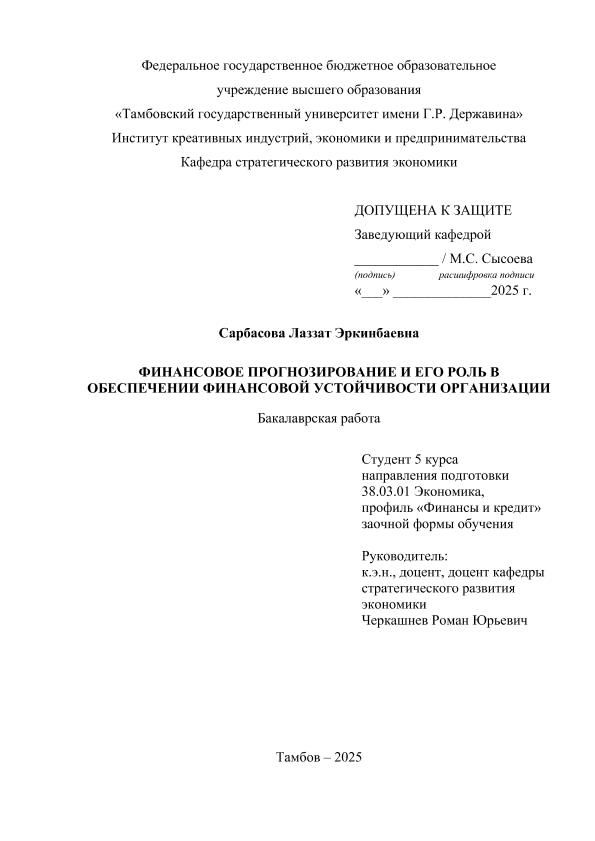 Федеральное государственное бюджетное образовательное учреждение высшего образования
«Тамбовский государственный университет имени Г.Р. Державина»
Институт креативных индустрий, экономики и предпринимательства
Кафедра стратегического развития экономики

ДОПУЩЕНА К ЗАЩИТЕ
Заведующий кафедрой
____________ / М.С. Сысоева
(подпись) расшифровка подписи
«___» ______________2025 г.

Сарбасова Лаззат Эркинбаевна

ФИНАНСОВОЕ ПРОГНОЗИРОВАНИЕ И ЕГО РОЛЬ В ОБЕСПЕЧЕНИИ ФИНАНСОВОЙ УСТОЙЧИВОСТИ ОРГАНИЗАЦИИ

Бакалаврская работа

Студент 5 курса
направления подготовки
38.03.01 Экономика,
профиль «Финансы и кредит»
заочной формы обучения

Руководитель:
к.э.н., доцент, доцент кафедры стратегического развития экономики
Черкашнев Роман Юрьевич

Тамбов – 2025